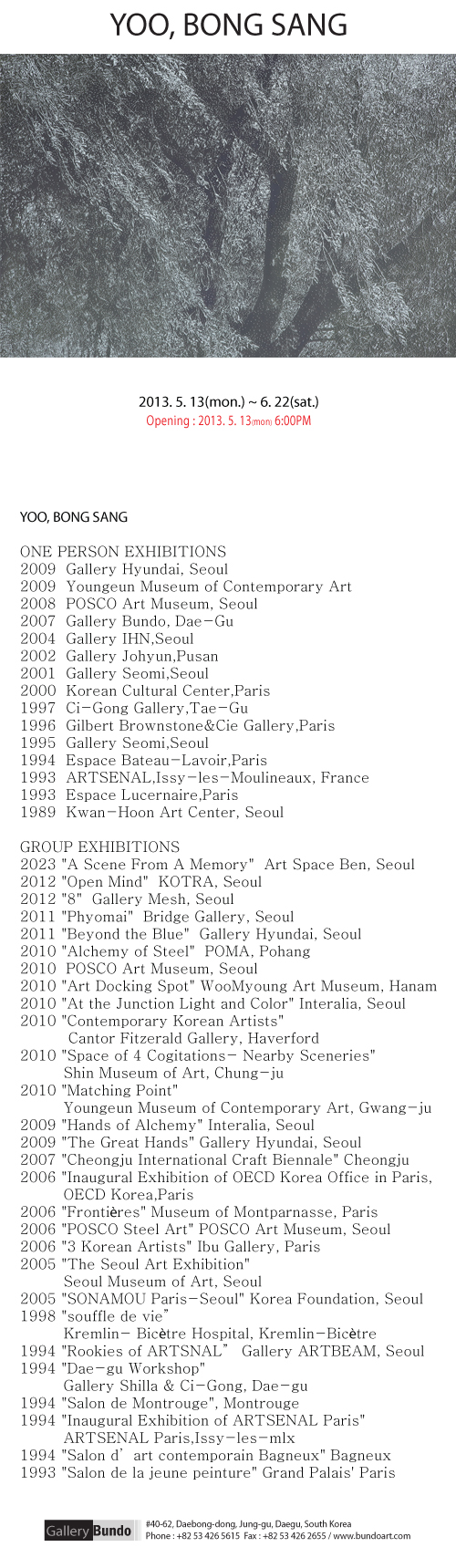 YOO, BONG SANG

2013. 5. 13(mon.) ~ 6. 22(sat.)
Opening : 2013. 5. 13(mon) 6:00PM

YOO, BONG SANG

ONE PERSON EXHIBITIONS
2009 Gallery Hyundai, Seoul
2009 Youngeun Museum of Contemporary Art
2008 POSCO Art Museum, Seoul
2007 Gallery Bundo, Dae-Gu
2004 Gallery IHN,Seoul
2002 Gallery Johyun,Pusan
2001 Gallery Seomi,Seoul
2000 Korean Cultural Center,Paris
1997 Ci-Gong Gallery,Tae-Gu
1996 Gilbert Brownstone&Cie Gallery,Paris
1995 Gallery Seomi,Seoul
1994 Espace Bateau-Lavoir,Paris
1993 ARTSENAL,Issy-les-Moulineaux, France
1993 Espace Lucernaire,Paris
1989 Kwan-Hoon Art Center, Seoul

GROUP EXHIBITIONS
2023 "A Scene From A Memory" Art Space Ben, Seoul
2012 "Open Mind" KOTRA, Seoul
2012 "8" Gallery Mesh, Seoul
2011 "Phyomai" Bridge Gallery, Seoul
2011 "Beyond the Blue" Gallery Hyundai, Seoul
2010 "Alchemy of Steel" POMA, Pohang
2010 POSCO Art Museum, Seoul
2010 "Art Docking Spot" WooMyoung Art Museum, Hanam
2010 "At the Junction Light and Color" Interalia, Seoul
2010 "Contemporary Korean Artists" Cantor Fitzerald Gallery, Haverford
2010 "Space of 4 Cogitations- Nearby Sceneries" Shin Museum of Art, Chung-ju
2010 "Matching Point" Youngeun Museum of Contemporary Art, Gwang-ju
2009 "Hands of Alchemy" Interalia, Seoul
2009 "The Great Hands" Gallery Hyundai, Seoul
2007 "Cheongju International Craft Biennale" Cheongju
2006 "Inaugural Exhibition of OECD Korea Office in Paris, OECD Korea,Paris
2006 "Frontières" Museum of Montparnasse, Paris
2006 "POSCO Steel Art" POSCO Art Museum, Seoul
2006 "3 Korean Artists" Ibu Gallery, Paris
2005 "The Seoul Art Exhibition" Seoul Museum of Art, Seoul
2005 "SONAMOU Paris-Seoul" Korea Foundation, Seoul
1998 "souffle de vie" Kremlin- Bicètre Hospital, Kremlin-Bicètre
1994 "Rookies of ARTSNAL" Gallery ARTBEAM, Seoul
1994 "Dae-gu Workshop" Gallery Shilla & Ci-Gong, Dae-gu
1994 "Salon de Montrouge", Montrouge
1994 "Inaugural Exhibition of ARTSENAL Paris" ARTSENAL Paris,Issy-les-mlx
1994 "Salon d' art contemporain Bagneux" Bagneux
1993 "Salon de la jeune peinture" Grand Palais' Paris

Gallery Bundo
#40-62, Daebong-dong, Jung-gu, Daegu, South Korea
Phone : +82 53 426 5615 Fax : +82 53 426 2655 / www.bundoart.com